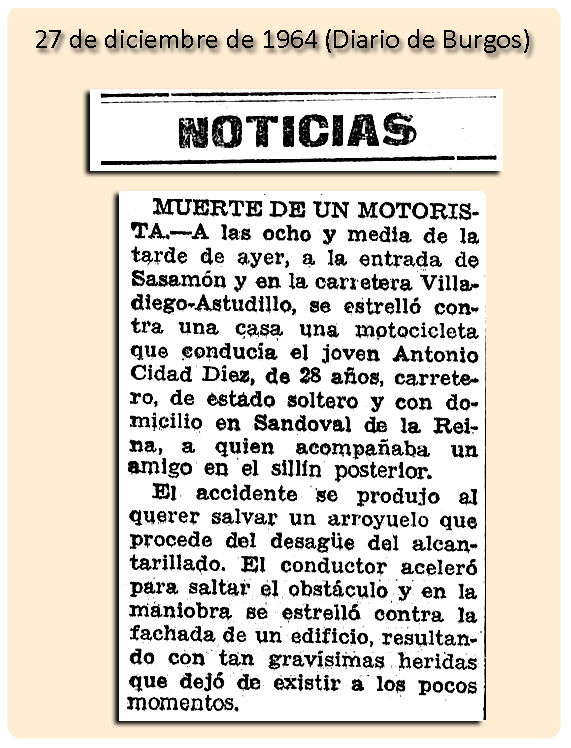 27 de diciembre de 1964 (Diario de Burgos)

NOTICIAS

MUERTE DE UN MOTORISTA.—A las ocho y media de la tarde de ayer, a la entrada de Sasamón y en la carretera Villadiego-Astudillo, se estrelló contra una casa una motocicleta que conducía el joven Antonio Cidad Díez, de 28 años, carretero, de estado soltero y con domicilio en Sandoval de la Reina, a quien acompañaba un amigo en el sillín posterior.

El accidente se produjo al querer salvar un arroyuelo que procede del desagüe del alcantarillado. El conductor aceleró para saltar el obstáculo y en la maniobra se estrelló contra la fachada de un edificio, resultando con tan gravísimas heridas que dejó de existir a los pocos momentos.